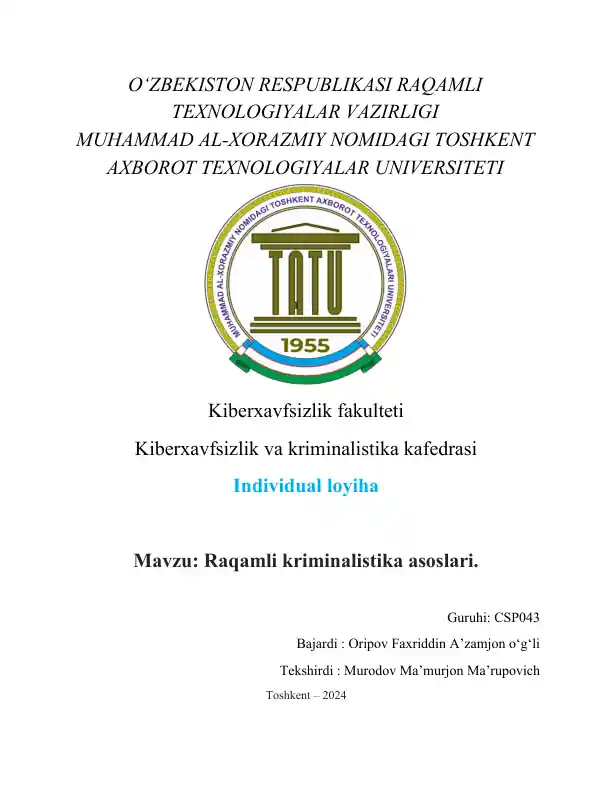 O‘ZBEKISTON RESPUBLIKASI RAQAMLI TEXNOLOGIYALAR VAZIRLIGI
MUHAMMAD AL-XORAZMIY NOMIDAGI TOSHKENT AXBOROT TEXNOLOGIYALAR UNIVERSITETI

MUHAMMAD AL-XORAZMIY NOMIDAGI TOSHKENT AXBOROT TEXNOLOGIYALARI UNIVERSITETI
TATU
1955

Kiberxavfsizlik fakulteti

Kiberxavfsizlik va kriminalistika kafedrasi

Individual loyiha

Mavzu: Raqamli kriminalistika asoslari.

Guruhi: CSP043

Bajardi : Oripov Faxriddin A’zamjon o‘g‘li

Tekshirdi : Murodov Ma’murjon Ma’rupovich

Toshkent – 2024